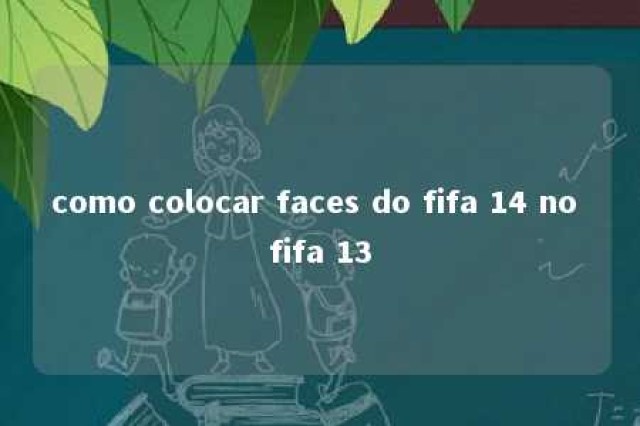 como colocar faces do fifa 14 no fifa 13